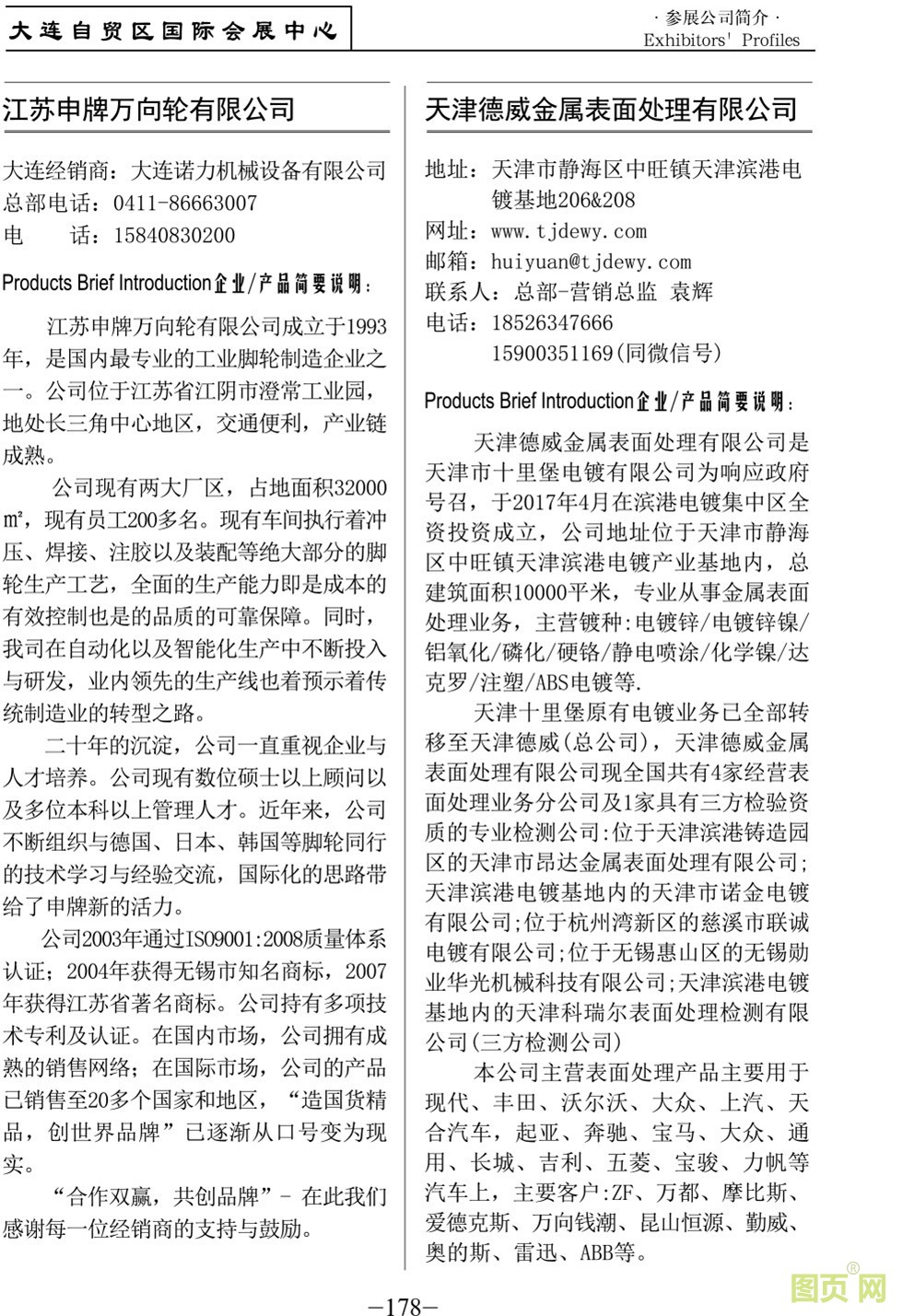 大连自贸区国际会展中心

· 参展公司简介 ·
Exhibitors' Profiles

江苏申牌万向轮有限公司

大连经销商：大连诺力机械设备有限公司
总部电话：0411-86663007
电　　话：15840830200

Products Brief Introduction企业/产品简要说明：

江苏申牌万向轮有限公司成立于1993年，是国内最专业的工业脚轮制造企业之一。公司位于江苏省江阴市澄常工业园，地处长三角中心地区，交通便利，产业链成熟。

公司现有两大厂区，占地面积32000㎡，现有员工200多名。现有车间执行着冲压、焊接、注胶以及装配等绝大部分的脚轮生产工艺，全面的生产能力即是成本的有效控制也是的品质的可靠保障。同时，我司在自动化以及智能化生产中不断投入与研发，业内领先的生产线也着预示着传统制造业的转型之路。

二十年的沉淀，公司一直重视企业与人才培养。公司现有数位硕士以上顾问以及多位本科以上管理人才。近年来，公司不断组织与德国、日本、韩国等脚轮同行的技术学习与经验交流，国际化的思路带给了申牌新的活力。

公司2003年通过ISO9001:2008质量体系认证；2004年获得无锡市知名商标，2007年获得江苏省著名商标。公司持有多项技术专利及认证。在国内市场，公司拥有成熟的销售网络；在国际市场，公司的产品已销售至20多个国家和地区，“造国货精品，创世界品牌”已逐渐从口号变为现实。

“合作双赢，共创品牌”- 在此我们感谢每一位经销商的支持与鼓励。

天津德威金属表面处理有限公司

地址：天津市静海区中旺镇天津滨港电镀基地206&208
网址：www.tjdewy.com
邮箱：huiyuan@tjdewy.com
联系人：总部-营销总监 袁辉
电话：18526347666
15900351169(同微信号)

Products Brief Introduction企业/产品简要说明：

天津德威金属表面处理有限公司是天津市十里堡电镀有限公司为响应政府号召，于2017年4月在滨港电镀集中区全资投资成立，公司地址位于天津市静海区中旺镇天津滨港电镀产业基地内，总建筑面积10000平米，专业从事金属表面处理业务，主营镀种:电镀锌/电镀锌镍/铝氧化/磷化/硬铬/静电喷涂/化学镍/达克罗/注塑/ABS电镀等.

天津十里堡原有电镀业务已全部转移至天津德威(总公司)，天津德威金属表面处理有限公司现全国共有4家经营表面处理业务分公司及1家具有三方检验资质的专业检测公司:位于天津滨港铸造园区的天津市昂达金属表面处理有限公司;天津滨港电镀基地内的天津市诺金电镀有限公司;位于杭州湾新区的慈溪市联诚电镀有限公司;位于无锡惠山区的无锡勋业华光机械科技有限公司;天津滨港电镀基地内的天津科瑞尔表面处理检测有限公司(三方检测公司)

本公司主营表面处理产品主要用于现代、丰田、沃尔沃、大众、上汽、天合汽车，起亚、奔驰、宝马、大众、通用、长城、吉利、五菱、宝骏、力帆等汽车上，主要客户:ZF、万都、摩比斯、爱德克斯、万向钱潮、昆山恒源、勤威、奥的斯、雷迅、ABB等。

—178—

图页网®